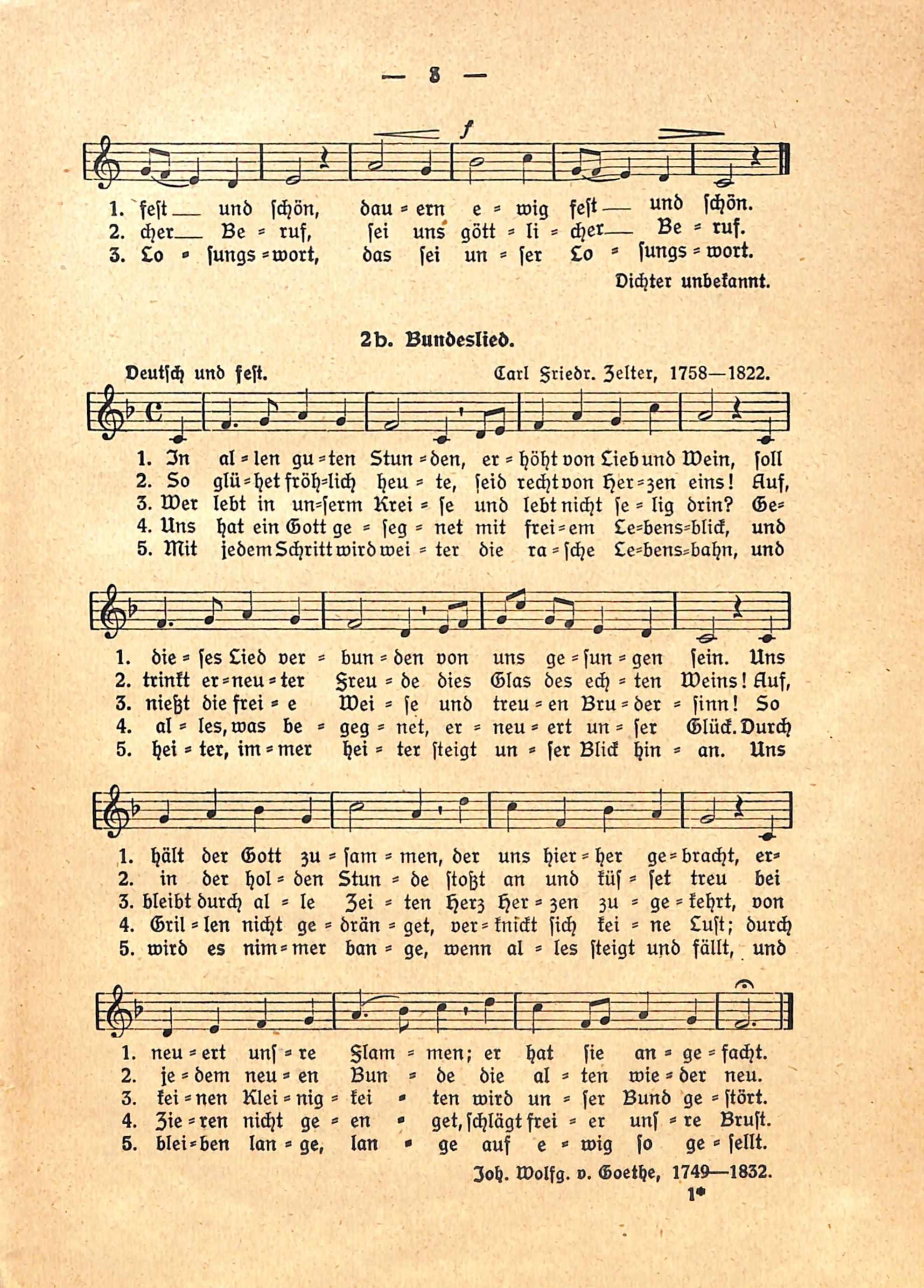 — 3 —

f

1. fest — und schön, dau = ern e = wig fest — und schön.
2. cher — Be = ruf, sei uns gött = li = cher — Be = ruf.
3. Lo = sungs = wort, das sei un = ser Lo = sungs = wort.

Dichter unbekannt.

2b. Bundeslied.

Deutsch und fest. Carl Friedr. Zelter, 1758—1822.

1. In al = len gu = ten Stun = den, er = höht von Lieb und Wein, soll
2. So glü = het fröh = lich heu = te, seid recht von Her = zen eins! Auf,
3. Wer lebt in un = serm Krei = se und lebt nicht se = lig drin? Ge=
4. Uns hat ein Gott ge = seg = net mit frei = em Le = bens = blick, und
5. Mit jedem Schritt wird wei = ter die ra = sche Le = bens = bahn, und

1. die = ses Lied ver = bun = den von uns ge = sun = gen sein. Uns
2. trinkt er = neu = ter Freu = de dies Glas des ech = ten Weins! Auf,
3. nießt die frei = e Wei = se und treu = en Bru = der = sinn! So
4. al = les, was be = geg = net, er = neu = ert un = ser Glück. Durch
5. hei = ter, im = mer hei = ter steigt un = ser Blick hin = an. Uns

1. hält der Gott zu = sam = men, der uns hier = her ge = bracht, er=
2. in der hol = den Stun = de stoßt an und küs = set treu bei
3. bleibt durch al = le Zei = ten Herz Her = zen zu = ge = kehrt, von
4. Gril = len nicht ge = drän = get, ver = knickt sich kei = ne Lust; durch
5. wird es nim = mer ban = ge, wenn al = les steigt und fällt, und

1. neu = ert uns = re Flam = men; er hat sie an = ge = facht.
2. je = dem neu = en Bun = de die al = ten wie = der neu.
3. kei = nen Klei = nig = kei = ten wird un = ser Bund ge = stört.
4. Zie = ren nicht ge = en = get, schlägt frei = er uns = re Brust.
5. blei = ben lan = ge, lan = ge auf e = wig so ge = sellt.

Joh. Wolfg. v. Goethe, 1749—1832.

1*